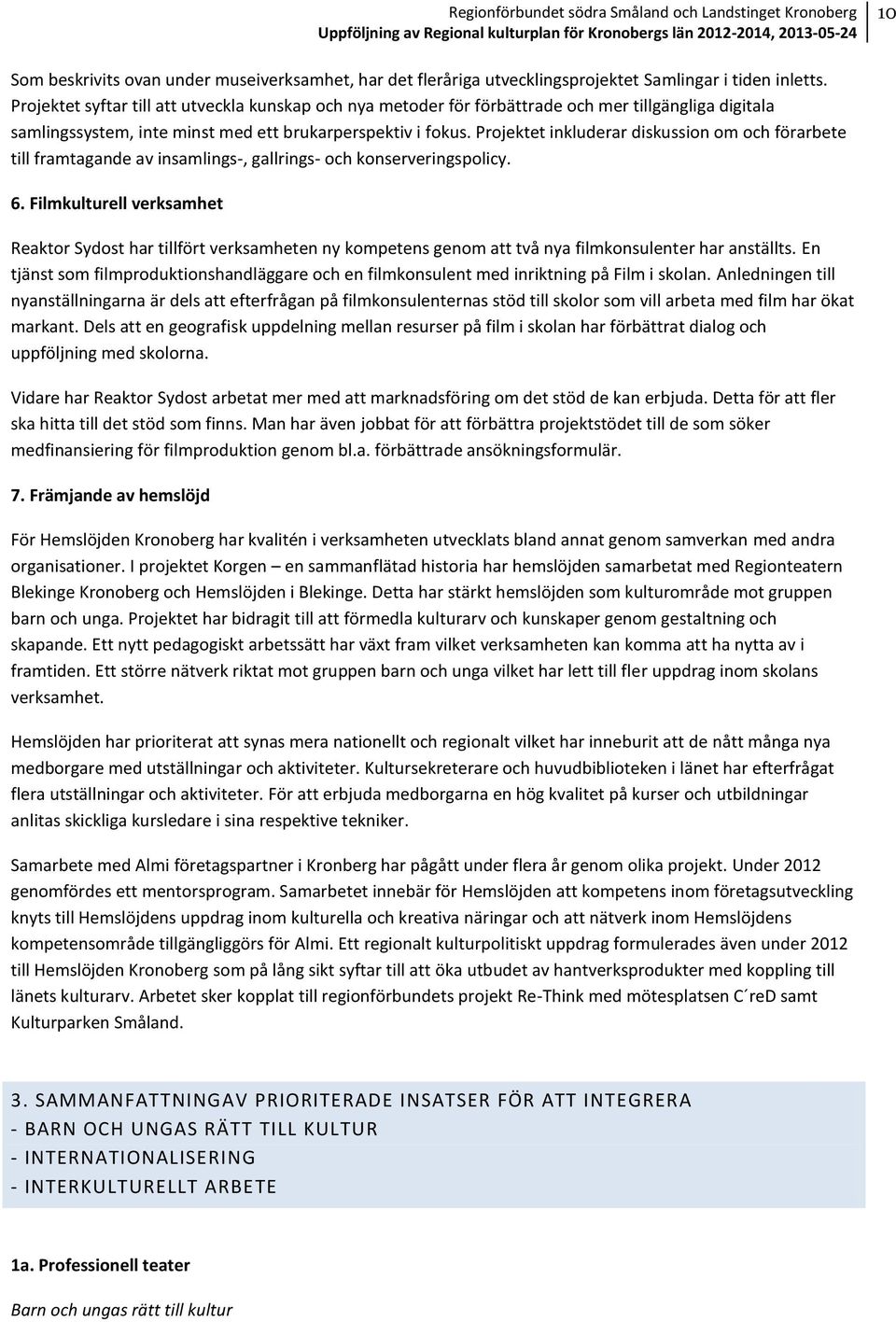 Regionförbundet södra Småland och Landstinget Kronoberg
Uppföljning av Regional kulturplan för Kronobergs län 2012-2014, 2013-05-24

10

Som beskrivits ovan under museiverksamhet, har det fleråriga utvecklingsprojektet Samlingar i tiden inletts. Projektet syftar till att utveckla kunskap och nya metoder för förbättrade och mer tillgängliga digitala samlingssystem, inte minst med ett brukarperspektiv i fokus. Projektet inkluderar diskussion om och förarbete till framtagande av insamlings-, gallrings- och konserveringspolicy.

6. Filmkulturell verksamhet

Reaktor Sydost har tillfört verksamheten ny kompetens genom att två nya filmkonsulenter har anställts. En tjänst som filmproduktionshandläggare och en filmkonsulent med inriktning på Film i skolan. Anledningen till nyanställningarna är dels att efterfrågan på filmkonsulenternas stöd till skolor som vill arbeta med film har ökat markant. Dels att en geografisk uppdelning mellan resurser på film i skolan har förbättrat dialog och uppföljning med skolorna.

Vidare har Reaktor Sydost arbetat mer med att marknadsföring om det stöd de kan erbjuda. Detta för att fler ska hitta till det stöd som finns. Man har även jobbat för att förbättra projektstödet till de som söker medfinansiering för filmproduktion genom bl.a. förbättrade ansökningsformulär.

7. Främjande av hemslöjd

För Hemslöjden Kronoberg har kvalitén i verksamheten utvecklats bland annat genom samverkan med andra organisationer. I projektet Korgen – en sammanflätad historia har hemslöjden samarbetat med Regionteatern Blekinge Kronoberg och Hemslöjden i Blekinge. Detta har stärkt hemslöjden som kulturområde mot gruppen barn och unga. Projektet har bidragit till att förmedla kulturarv och kunskaper genom gestaltning och skapande. Ett nytt pedagogiskt arbetssätt har växt fram vilket verksamheten kan komma att ha nytta av i framtiden. Ett större nätverk riktat mot gruppen barn och unga vilket har lett till fler uppdrag inom skolans verksamhet.

Hemslöjden har prioriterat att synas mera nationellt och regionalt vilket har inneburit att de nått många nya medborgare med utställningar och aktiviteter. Kultursekreterare och huvudbiblioteken i länet har efterfrågat flera utställningar och aktiviteter. För att erbjuda medborgarna en hög kvalitet på kurser och utbildningar anlitas skickliga kursledare i sina respektive tekniker.

Samarbete med Almi företagspartner i Kronberg har pågått under flera år genom olika projekt. Under 2012 genomfördes ett mentorsprogram. Samarbetet innebär för Hemslöjden att kompetens inom företagsutveckling knyts till Hemslöjdens uppdrag inom kulturella och kreativa näringar och att nätverk inom Hemslöjdens kompetensområde tillgängliggörs för Almi. Ett regionalt kulturpolitiskt uppdrag formulerades även under 2012 till Hemslöjden Kronoberg som på lång sikt syftar till att öka utbudet av hantverksprodukter med koppling till länets kulturarv. Arbetet sker kopplat till regionförbundets projekt Re-Think med mötesplatsen C´reD samt Kulturparken Småland.

3. SAMMANFATTNINGAV PRIORITERADE INSATSER FÖR ATT INTEGRERA
- BARN OCH UNGAS RÄTT TILL KULTUR
- INTERNATIONALISERING
- INTERKULTURELLT ARBETE

1a. Professionell teater

Barn och ungas rätt till kultur